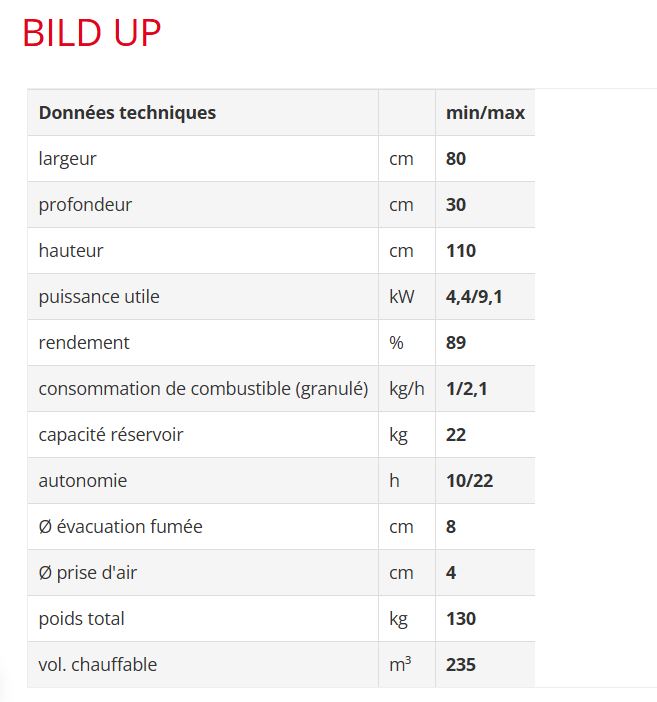 BILD UP

| Données techniques | | min/max |
|---|---|---|
| largeur | cm | 80 |
| profondeur | cm | 30 |
| hauteur | cm | 110 |
| puissance utile | kW | 4,4/9,1 |
| rendement | % | 89 |
| consommation de combustible (granulé) | kg/h | 1/2,1 |
| capacité réservoir | kg | 22 |
| autonomie | h | 10/22 |
| Ø évacuation fumée | cm | 8 |
| Ø prise d'air | cm | 4 |
| poids total | kg | 130 |
| vol. chauffable | $m^3$ | 235 |